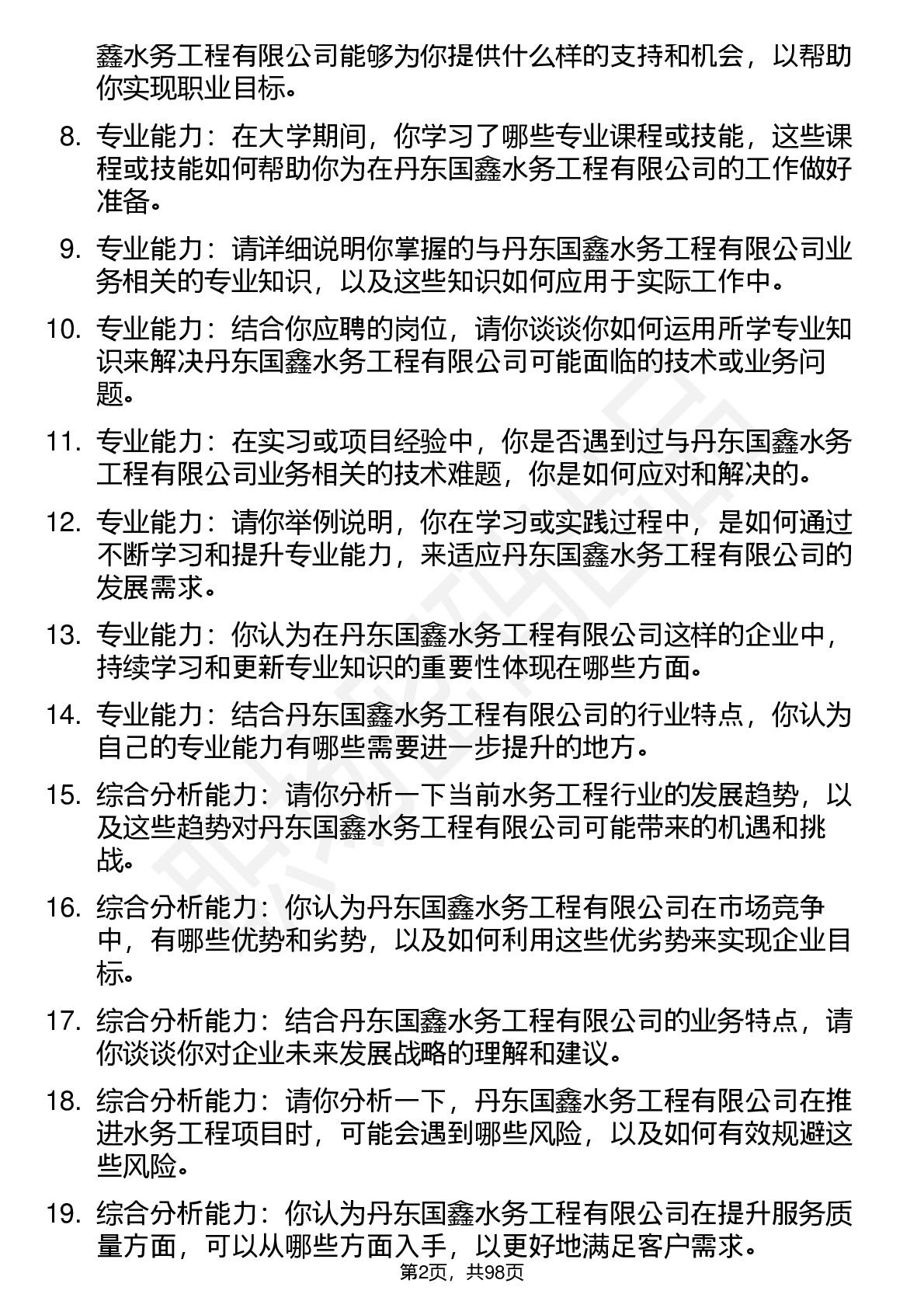 鑫水务工程有限公司能够为你提供什么样的支持和机会，以帮助你实现职业目标。

8. 专业能力：在大学期间，你学习了哪些专业课程或技能，这些课程或技能如何帮助你为在丹东国鑫水务工程有限公司的工作做好准备。

9. 专业能力：请详细说明你掌握的与丹东国鑫水务工程有限公司业务相关的专业知识，以及这些知识如何应用于实际工作中。

10. 专业能力：结合你应聘的岗位，请你谈谈你如何运用所学专业知识来解决丹东国鑫水务工程有限公司可能面临的技术或业务问题。

11. 专业能力：在实习或项目经验中，你是否遇到过与丹东国鑫水务工程有限公司业务相关的技术难题，你是如何应对和解决的。

12. 专业能力：请你举例说明，你在学习或实践过程中，是如何通过不断学习和提升专业能力，来适应丹东国鑫水务工程有限公司的发展需求。

13. 专业能力：你认为在丹东国鑫水务工程有限公司这样的企业中，持续学习和更新专业知识的重要性体现在哪些方面。

14. 专业能力：结合丹东国鑫水务工程有限公司的行业特点，你认为自己的专业能力有哪些需要进一步提升的地方。

15. 综合分析能力：请你分析一下当前水务工程行业的发展趋势，以及这些趋势对丹东国鑫水务工程有限公司可能带来的机遇和挑战。

16. 综合分析能力：你认为丹东国鑫水务工程有限公司在市场竞争中，有哪些优势和劣势，以及如何利用这些优劣势来实现企业目标。

17. 综合分析能力：结合丹东国鑫水务工程有限公司的业务特点，请你谈谈你对企业未来发展战略的理解和建议。

18. 综合分析能力：请你分析一下，丹东国鑫水务工程有限公司在推进水务工程项目时，可能会遇到哪些风险，以及如何有效规避这些风险。

19. 综合分析能力：你认为丹东国鑫水务工程有限公司在提升服务质量方面，可以从哪些方面入手，以更好地满足客户需求。

第2页，共98页